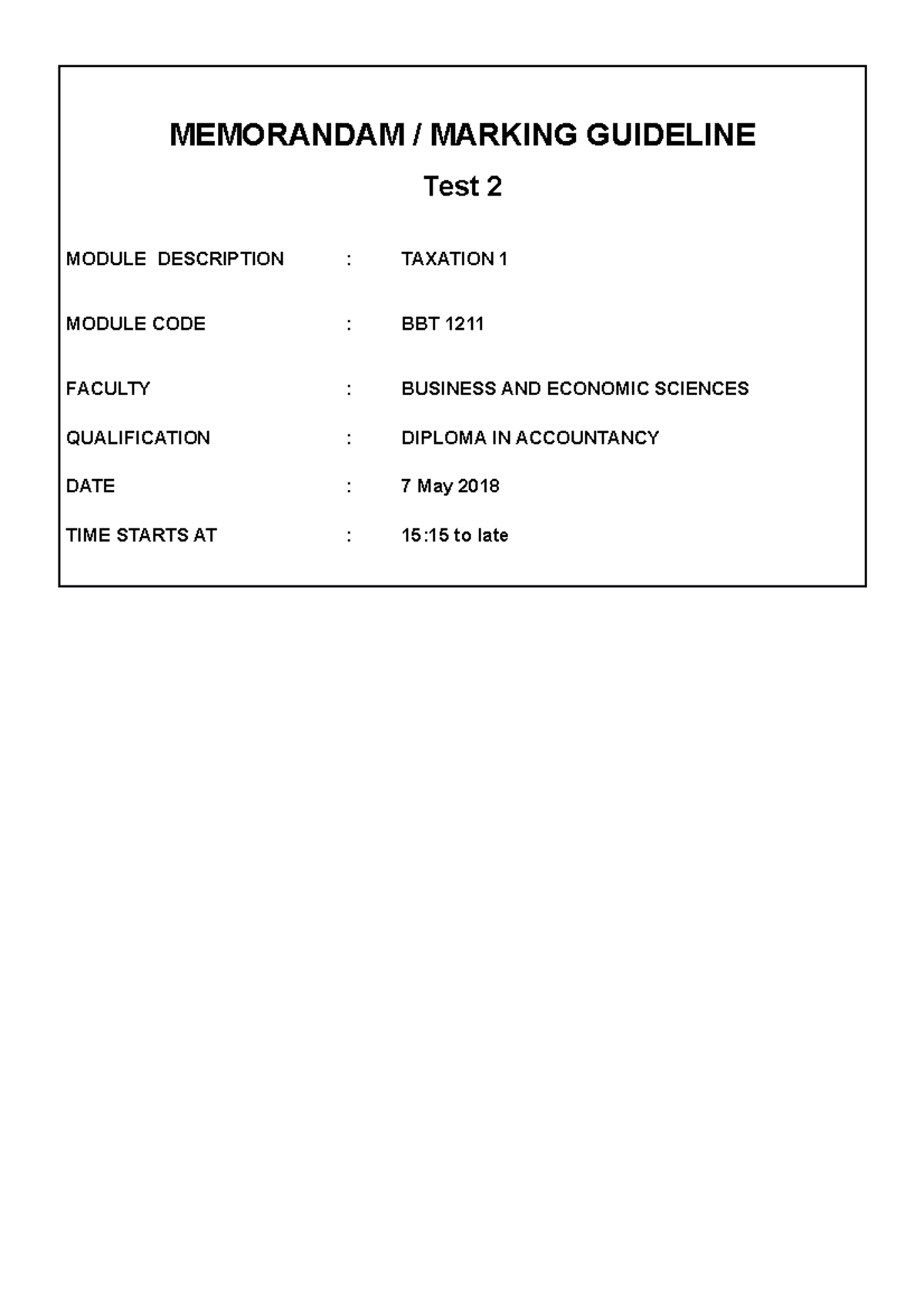 MEMORANDAM / MARKING GUIDELINE

Test 2

MODULE DESCRIPTION : TAXATION 1

MODULE CODE : BBT 1211

FACULTY : BUSINESS AND ECONOMIC SCIENCES

QUALIFICATION : DIPLOMA IN ACCOUNTANCY

DATE : 7 May 2018

TIME STARTS AT : 15:15 to late